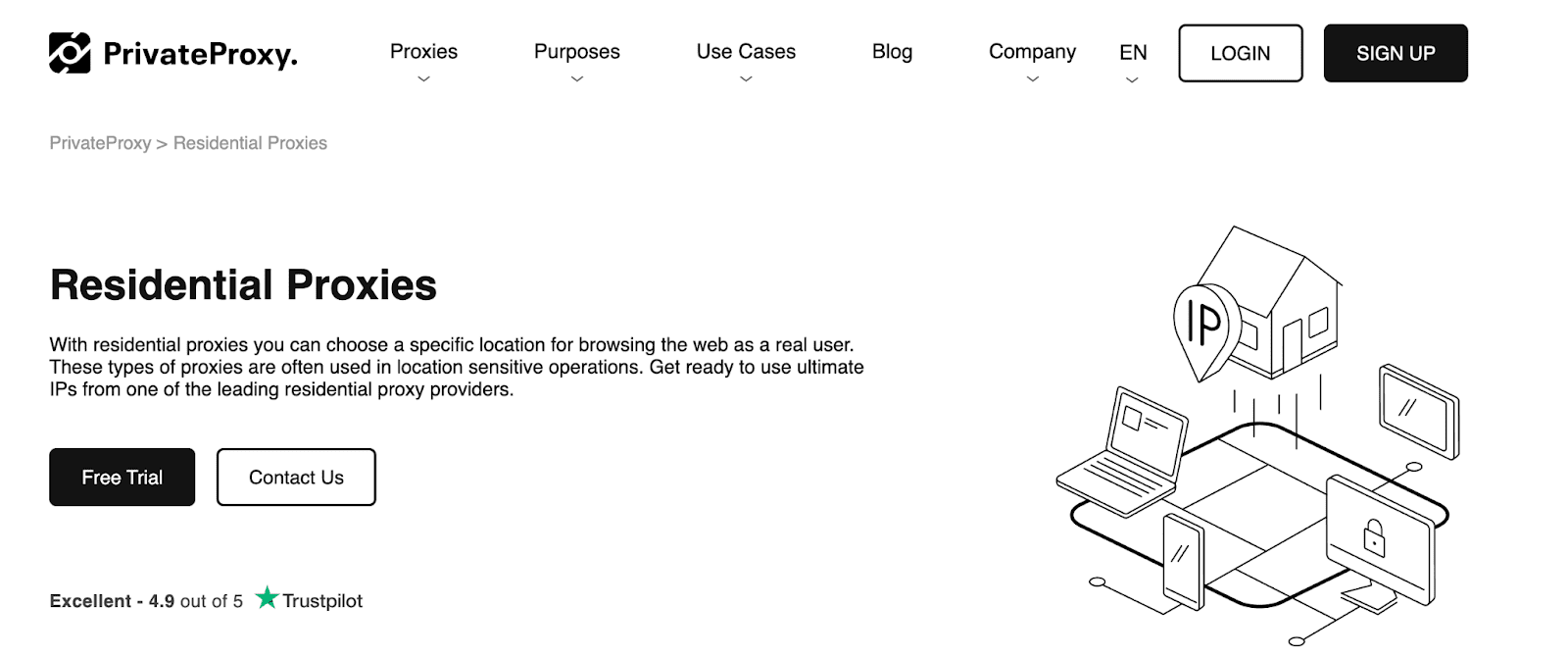 PrivateProxy.

Proxies
Purposes
Use Cases
Blog
Company
EN
LOGIN
SIGN UP

PrivateProxy > Residential Proxies

Residential Proxies

With residential proxies you can choose a specific location for browsing the web as a real user. These types of proxies are often used in location sensitive operations. Get ready to use ultimate IPs from one of the leading residential proxy providers.

Free Trial
Contact Us

Excellent - 4.9 out of 5 Trustpilot

IP